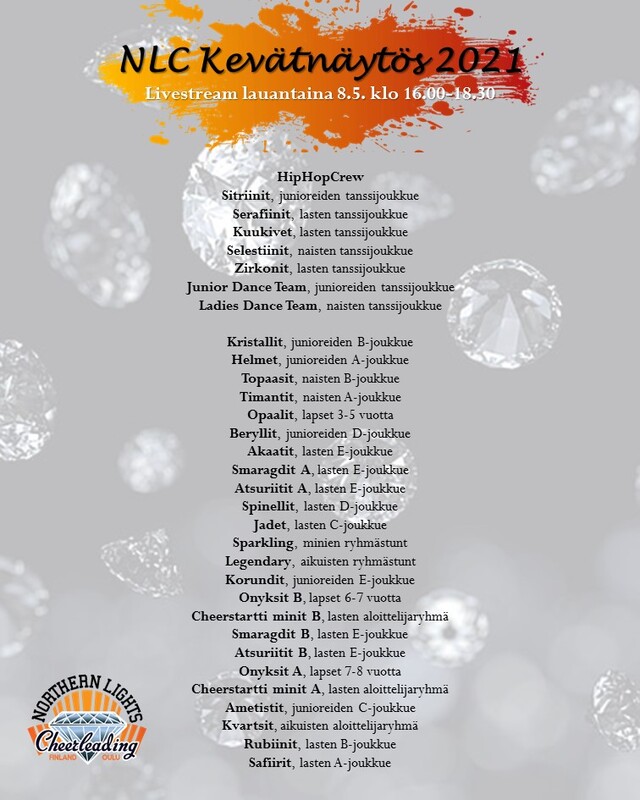 NLC Kevätnäytös 2021
Livestream lauantaina 8.5. klo 16.00-18.30

HipHopCrew
Sitriinit, junioreiden tanssijoukkue
Serafiinit, lasten tanssijoukkue
Kuukivet, lasten tanssijoukkue
Selestiinit, naisten tanssijoukkue
Zirkonit, lasten tanssijoukkue
Junior Dance Team, junioreiden tanssijoukkue
Ladies Dance Team, naisten tanssijoukkue

Kristallit, junioreiden B-joukkue
Helmet, junioreiden A-joukkue
Topaasit, naisten B-joukkue
Timantit, naisten A-joukkue
Opaalit, lapset 3-5 vuotta
Beryllit, junioreiden D-joukkue
Akaatit, lasten E-joukkue
Smaragdit A, lasten E-joukkue
Atsuriitit A, lasten E-joukkue
Spinellit, lasten D-joukkue
Jadet, lasten C-joukkue
Sparkling, minien ryhmästunt
Legendary, aikuisten ryhmästunt
Korundit, junioreiden E-joukkue
Onyksit B, lapset 6-7 vuotta
Cheerstartti minit B, lasten aloittelijaryhmä
Smaragdit B, lasten E-joukkue
Atsuriitit B, lasten E-joukkue
Onyksit A, lapset 7-8 vuotta
Cheerstartti minit A, lasten aloittelijaryhmä
Ametistit, junioreiden C-joukkue
Kvartsit, aikuisten aloittelijaryhmä
Rubiinit, lasten B-joukkue
Safiirit, lasten A-joukkue

NORTHERN LIGHTS
Cheerleading
FINLAND OULU